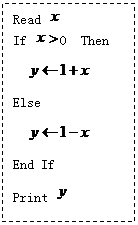 Read $x$

If $x>0$ Then

$y \leftarrow 1+x$

Else

$y \leftarrow 1-x$

End If

Print $y$